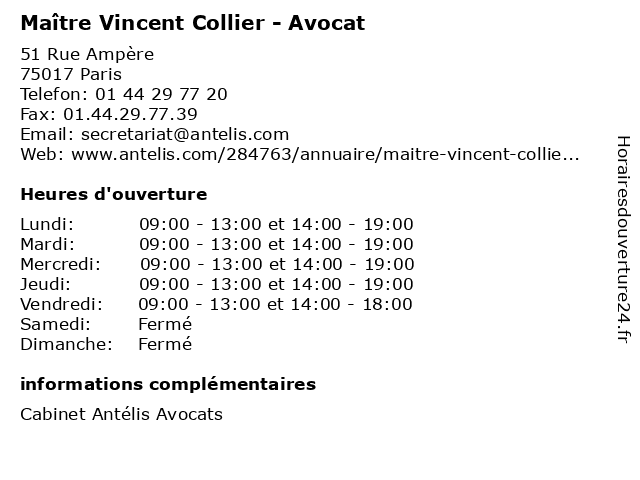 Maître Vincent Collier - Avocat

51 Rue Ampère
75017 Paris
Telefon: 01 44 29 77 20
Fax: 01.44.29.77.39
Email: secretariat@antelis.com
Web: www.antelis.com/284763/annuaire/maitre-vincent-collie...

Heures d'ouverture

| | |
|---|---|
| Lundi: | 09:00 - 13:00 et 14:00 - 19:00 |
| Mardi: | 09:00 - 13:00 et 14:00 - 19:00 |
| Mercredi: | 09:00 - 13:00 et 14:00 - 19:00 |
| Jeudi: | 09:00 - 13:00 et 14:00 - 19:00 |
| Vendredi: | 09:00 - 13:00 et 14:00 - 18:00 |
| Samedi: | Fermé |
| Dimanche: | Fermé |

informations complémentaires

Cabinet Antélis Avocats

Horairesdouverture24.fr